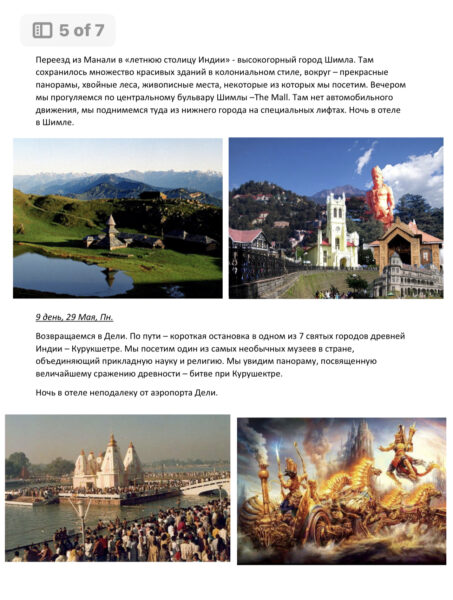 5 of 7

Переезд из Манали в «летнюю столицу Индии» - высокогорный город Шимла. Там сохранилось множество красивых зданий в колониальном стиле, вокруг – прекрасные панорамы, хвойные леса, живописные места, некоторые из которых мы посетим. Вечером мы прогуляемся по центральному бульвару Шимлы –The Mall. Там нет автомобильного движения, мы поднимемся туда из нижнего города на специальных лифтах. Ночь в отеле в Шимле.

9 день, 29 Мая, Пн.

Возвращаемся в Дели. По пути – короткая остановка в одном из 7 святых городов древней Индии – Курукшетре. Мы посетим один из самых необычных музеев в стране, объединяющий прикладную науку и религию. Мы увидим панораму, посвященную величайшему сражению древности – битве при Курушектре.

Ночь в отеле неподалеку от аэропорта Дели.